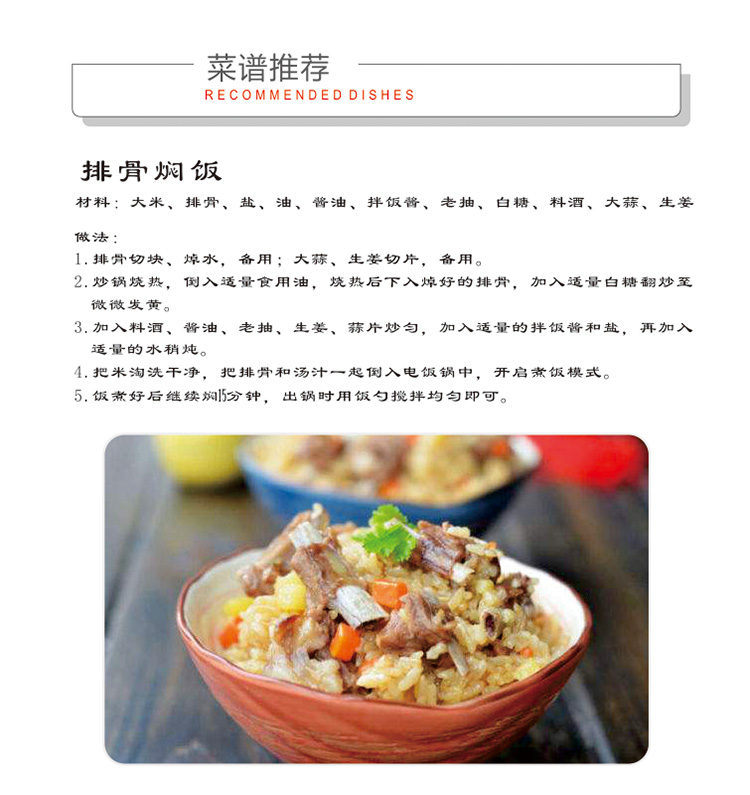 菜谱推荐
RECOMMENDED DISHES

排骨焖饭

材料：大米、排骨、盐、油、酱油、拌饭酱、老抽、白糖、料酒、大蒜、生姜

做法：
1. 排骨切块、焯水，备用；大蒜、生姜切片，备用。
2. 炒锅烧热，倒入适量食用油，烧热后下入焯好的排骨，加入适量白糖翻炒至微微发黄。
3. 加入料酒、酱油、老抽、生姜、蒜片炒匀，加入适量的拌饭酱和盐，再加入适量的水稍炖。
4. 把米淘洗干净，把排骨和汤汁一起倒入电饭锅中，开启煮饭模式。
5. 饭煮好后继续焖15分钟，出锅时用饭勺搅拌均匀即可。